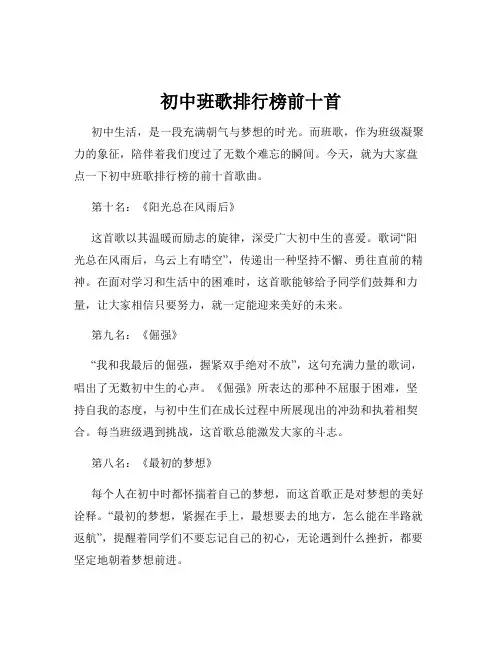 初中班歌排行榜前十首

初中生活，是一段充满朝气与梦想的时光。而班歌，作为班级凝聚力的象征，陪伴着我们度过了无数个难忘的瞬间。今天，就为大家盘点一下初中班歌排行榜的前十首歌曲。

第十名：《阳光总在风雨后》

这首歌以其温暖而励志的旋律，深受广大初中生的喜爱。歌词“阳光总在风雨后，乌云上有晴空”，传递出一种坚持不懈、勇往直前的精神。在面对学习和生活中的困难时，这首歌能够给予同学们鼓舞和力量，让大家相信只要努力，就一定能迎来美好的未来。

第九名：《倔强》

“我和我最后的倔强，握紧双手绝对不放”，这句充满力量的歌词，唱出了无数初中生的心声。《倔强》所表达的那种不屈服于困难，坚持自我的态度，与初中生们在成长过程中所展现出的冲劲和执着相契合。每当班级遇到挑战，这首歌总能激发大家的斗志。

第八名：《最初的梦想》

每个人在初中时都怀揣着自己的梦想，而这首歌正是对梦想的美好诠释。“最初的梦想，紧握在手上，最想要去的地方，怎么能在半路就返航”，提醒着同学们不要忘记自己的初心，无论遇到什么挫折，都要坚定地朝着梦想前进。